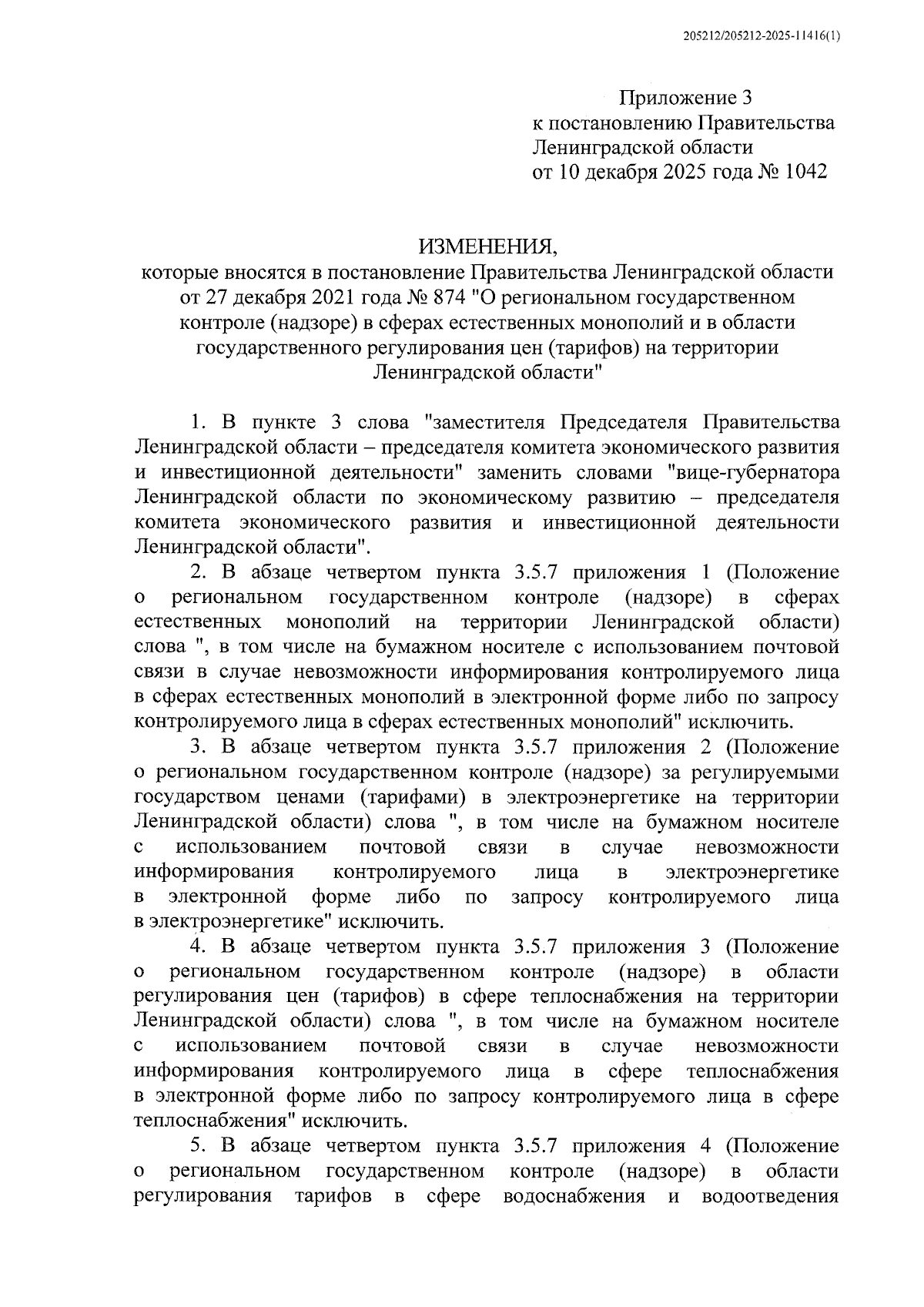 205212/205212-2025-11416(1)

Приложение 3
к постановлению Правительства
Ленинградской области
от 10 декабря 2025 года № 1042

ИЗМЕНЕНИЯ,
которые вносятся в постановление Правительства Ленинградской области от 27 декабря 2021 года № 874 "О региональном государственном контроле (надзоре) в сферах естественных монополий и в области государственного регулирования цен (тарифов) на территории Ленинградской области"

1. В пункте 3 слова "заместителя Председателя Правительства Ленинградской области – председателя комитета экономического развития и инвестиционной деятельности" заменить словами "вице-губернатора Ленинградской области по экономическому развитию – председателя комитета экономического развития и инвестиционной деятельности Ленинградской области".

2. В абзаце четвертом пункта 3.5.7 приложения 1 (Положение о региональном государственном контроле (надзоре) в сферах естественных монополий на территории Ленинградской области) слова ", в том числе на бумажном носителе с использованием почтовой связи в случае невозможности информирования контролируемого лица в сферах естественных монополий в электронной форме либо по запросу контролируемого лица в сферах естественных монополий" исключить.

3. В абзаце четвертом пункта 3.5.7 приложения 2 (Положение о региональном государственном контроле (надзоре) за регулируемыми государством ценами (тарифами) в электроэнергетике на территории Ленинградской области) слова ", в том числе на бумажном носителе с использованием почтовой связи в случае невозможности информирования контролируемого лица в электроэнергетике в электронной форме либо по запросу контролируемого лица в электроэнергетике" исключить.

4. В абзаце четвертом пункта 3.5.7 приложения 3 (Положение о региональном государственном контроле (надзоре) в области регулирования цен (тарифов) в сфере теплоснабжения на территории Ленинградской области) слова ", в том числе на бумажном носителе с использованием почтовой связи в случае невозможности информирования контролируемого лица в сфере теплоснабжения в электронной форме либо по запросу контролируемого лица в сфере теплоснабжения" исключить.

5. В абзаце четвертом пункта 3.5.7 приложения 4 (Положение о региональном государственном контроле (надзоре) в области регулирования тарифов в сфере водоснабжения и водоотведения